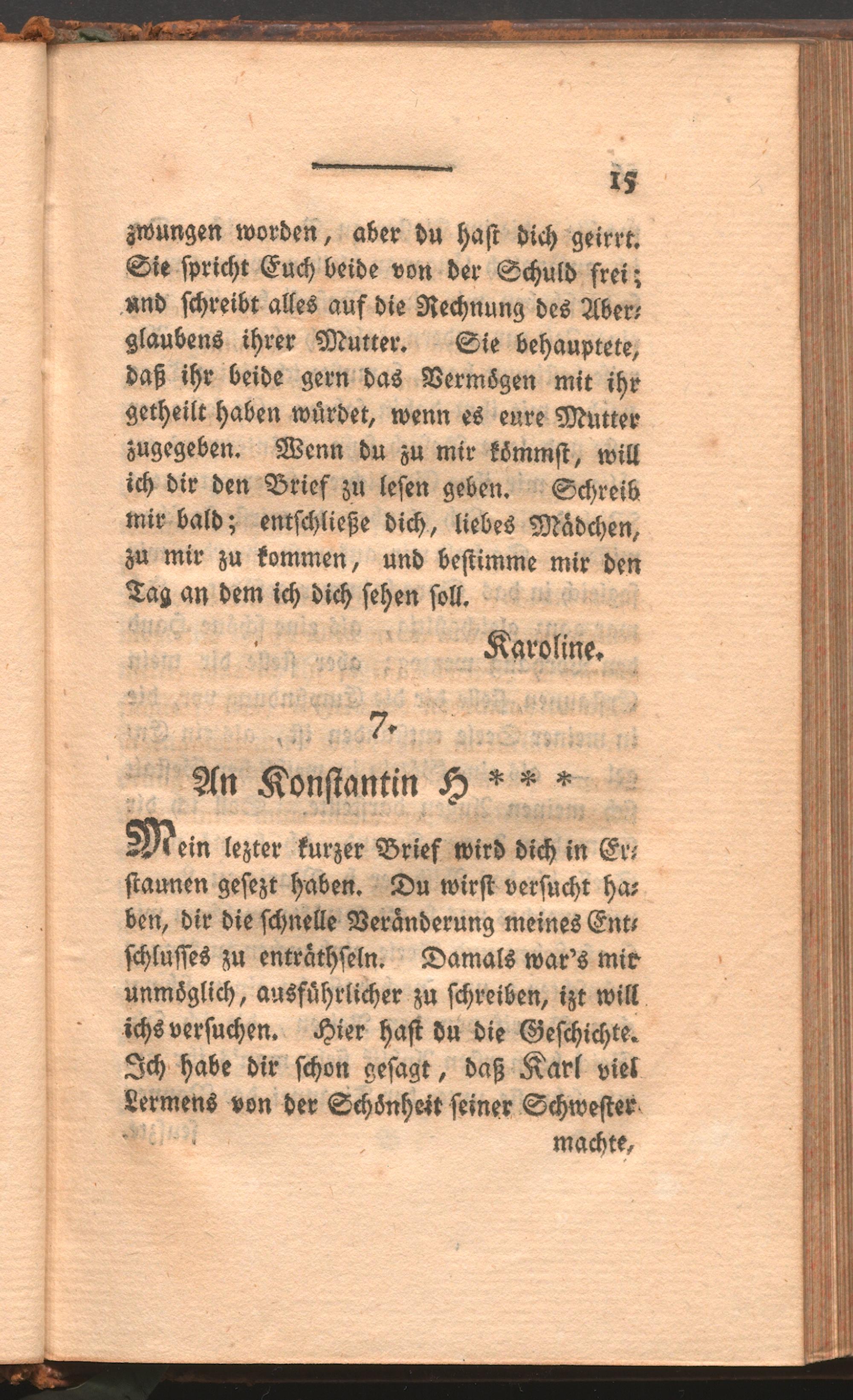 15

zwungen worden, aber du hast dich geirrt. Sie spricht Euch beide von der Schuld frei; und schreibt alles auf die Rechnung des Aberglaubens ihrer Mutter. Sie behauptete, daß ihr beide gern das Vermögen mit ihr getheilt haben würdet, wenn es eure Mutter zugegeben. Wenn du zu mir kömmst, will ich dir den Brief zu lesen geben. Schreib mir bald; entschließe dich, liebes Mädchen, zu mir zu kommen, und bestimme mir den Tag an dem ich dich sehen soll.

Karoline.

7.

An Konstantin H * * *

Mein lezter kurzer Brief wird dich in Erstaunen gesezt haben. Du wirst versucht haben, dir die schnelle Veränderung meines Entschlusses zu enträthseln. Damals war's mir unmöglich, ausführlicher zu schreiben, izt will ichs versuchen. Hier hast du die Geschichte. Ich habe dir schon gesagt, daß Karl viel Lermens von der Schönheit seiner Schwester

machte,